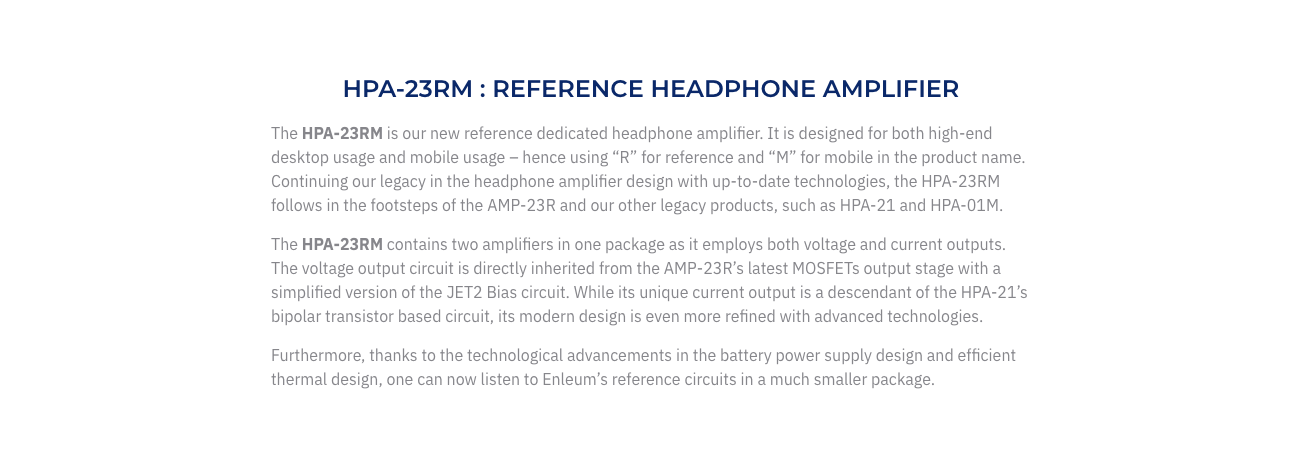 HPA-23RM : REFERENCE HEADPHONE AMPLIFIER

The HPA-23RM is our new reference dedicated headphone amplifier. It is designed for both high-end desktop usage and mobile usage – hence using “R” for reference and “M” for mobile in the product name. Continuing our legacy in the headphone amplifier design with up-to-date technologies, the HPA-23RM follows in the footsteps of the AMP-23R and our other legacy products, such as HPA-21 and HPA-01M.

The HPA-23RM contains two amplifiers in one package as it employs both voltage and current outputs. The voltage output circuit is directly inherited from the AMP-23R’s latest MOSFETs output stage with a simplified version of the JET2 Bias circuit. While its unique current output is a descendant of the HPA-21’s bipolar transistor based circuit, its modern design is even more refined with advanced technologies.

Furthermore, thanks to the technological advancements in the battery power supply design and efficient thermal design, one can now listen to Enleum’s reference circuits in a much smaller package.